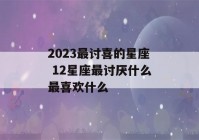 2023最讨喜的星座 12星座最讨厌什么最喜欢什么